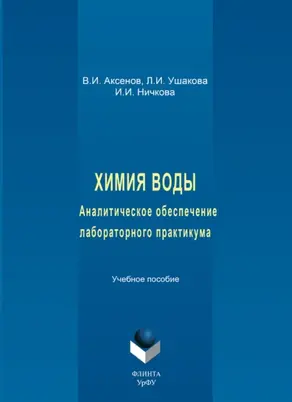 В.И. Аксенов, Л.И. Ушакова
И.И. Ничкова

ХИМИЯ ВОДЫ

Аналитическое обеспечение лабораторного практикума

Учебное пособие

ФЛИНТА
УрФУ